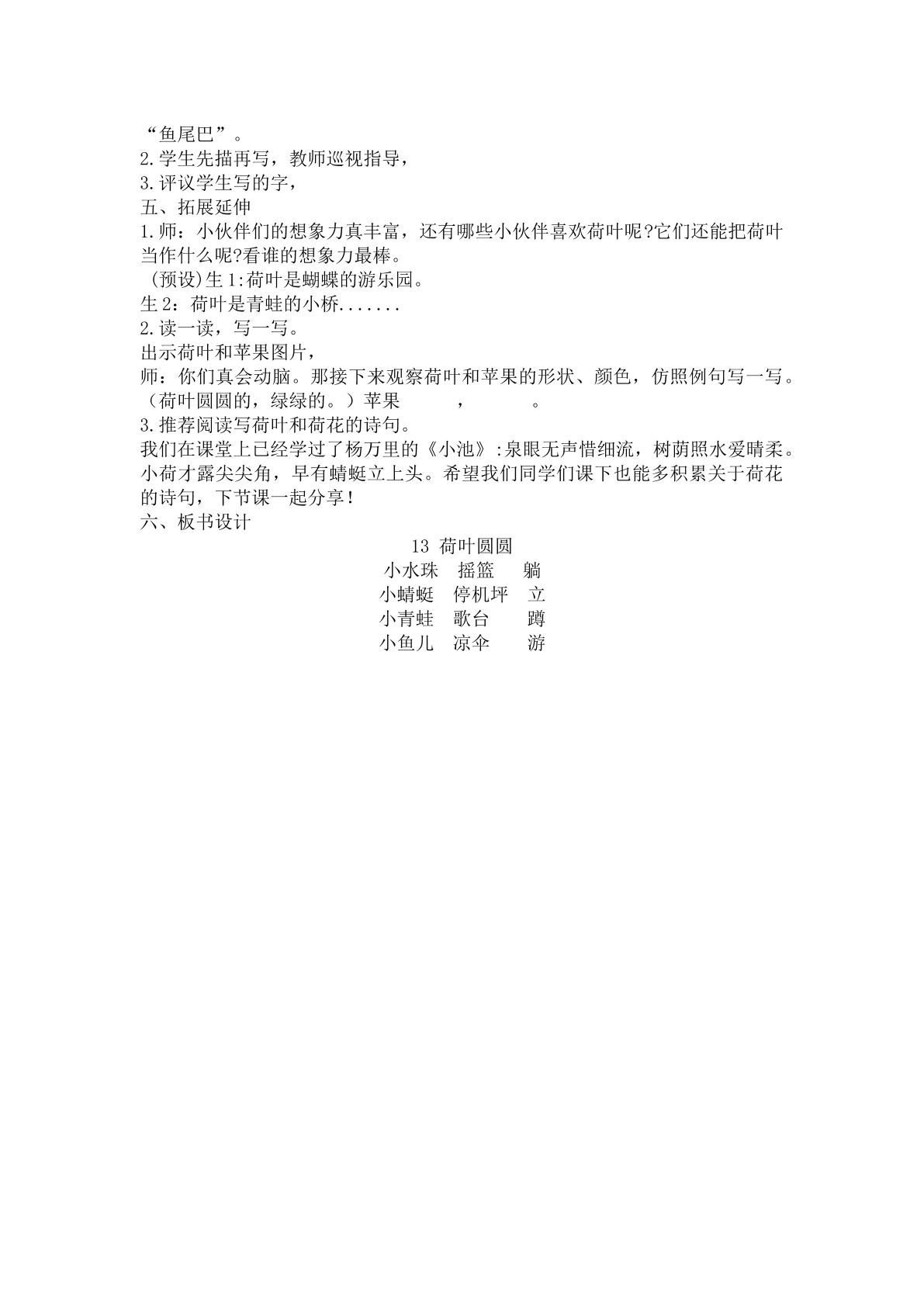 “鱼尾巴”。
2.学生先描再写，教师巡视指导，
3.评议学生写的字，
五、拓展延伸
1.师：小伙伴们的想象力真丰富，还有哪些小伙伴喜欢荷叶呢?它们还能把荷叶当作什么呢?看谁的想象力最棒。
(预设)生1:荷叶是蝴蝶的游乐园。
生2：荷叶是青蛙的小桥.......
2.读一读，写一写。
出示荷叶和苹果图片，
师：你们真会动脑。那接下来观察荷叶和苹果的形状、颜色，仿照例句写一写。
（荷叶圆圆的，绿绿的。）苹果____，____。
3.推荐阅读写荷叶和荷花的诗句。
我们在课堂上已经学过了杨万里的《小池》:泉眼无声惜细流，树荫照水爱晴柔。小荷才露尖尖角，早有蜻蜓立上头。希望我们同学们课下也能多积累关于荷花的诗句，下节课一起分享!
六、板书设计
13 荷叶圆圆
小水珠 摇篮 躺
小蜻蜓 停机坪 立
小青蛙 歌台 蹲
小鱼儿 凉伞 游